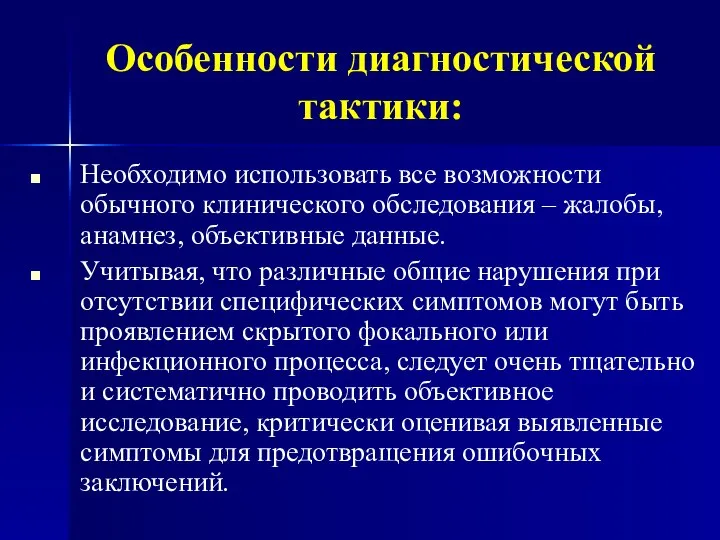 Особенности диагностической тактики:

■ Необходимо использовать все возможности обычного клинического обследования – жалобы, анамнез, объективные данные.

■ Учитывая, что различные общие нарушения при отсутствии специфических симптомов могут быть проявлением скрытого фокального или инфекционного процесса, следует очень тщательно и систематично проводить объективное исследование, критически оценивая выявленные симптомы для предотвращения ошибочных заключений.